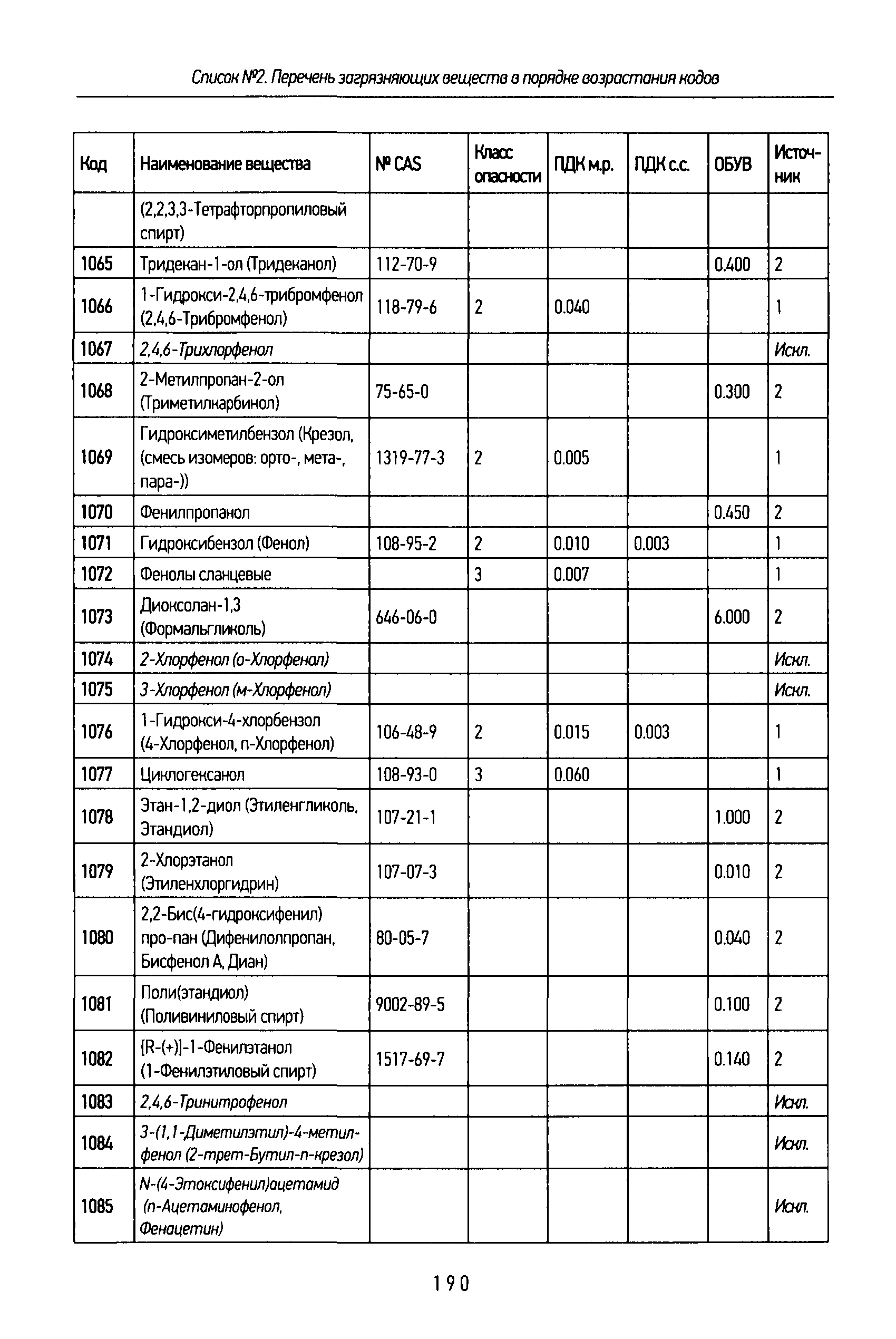 Список №2. Перечень загрязняющих веществ в порядке возрастания кодов

| Код | Наименование вещества | № CAS | Класс опасности | ПДК м.р. | ПДК с.с. | ОБУВ | Источник |
|---|---|---|---|---|---|---|---|
| | (2,2,3,3-Тетрафторпропиловый спирт) | | | | | | |
| 1065 | Тридекан-1-ол (Тридеканол) | 112-70-9 | | | | 0.400 | 2 |
| 1066 | 1-Гидрокси-2,4,6-трибромфенол (2,4,6-Трибромфенол) | 118-79-6 | 2 | 0.040 | | | 1 |
| 1067 | 2,4,6-Трихлорфенол | | | | | | Искл. |
| 1068 | 2-Метилпропан-2-ол (Триметилкарбинол) | 75-65-0 | | | | 0.300 | 2 |
| 1069 | Гидроксиметилбензол (Крезол, (смесь изомеров: орто-, мета-, пара-)) | 1319-77-3 | 2 | 0.005 | | | 1 |
| 1070 | Фенилпропанол | | | | | 0.450 | 2 |
| 1071 | Гидроксибензол (Фенол) | 108-95-2 | 2 | 0.010 | 0.003 | | 1 |
| 1072 | Фенолы сланцевые | | 3 | 0.007 | | | 1 |
| 1073 | Диоксолан-1,3 (Формальгликоль) | 646-06-0 | | | | 6.000 | 2 |
| 1074 | 2-Хлорфенол (о-Хлорфенол) | | | | | | Искл. |
| 1075 | 3-Хлорфенол (м-Хлорфенол) | | | | | | Искл. |
| 1076 | 1-Гидрокси-4-хлорбензол (4-Хлорфенол, п-Хлорфенол) | 106-48-9 | 2 | 0.015 | 0.003 | | 1 |
| 1077 | Циклогексанол | 108-93-0 | 3 | 0.060 | | | 1 |
| 1078 | Этан-1,2-диол (Этиленгликоль, Этандиол) | 107-21-1 | | | | 1.000 | 2 |
| 1079 | 2-Хлорэтанол (Этиленхлоргидрин) | 107-07-3 | | | | 0.010 | 2 |
| 1080 | 2,2-Бис(4-гидроксифенил) про-пан (Дифенилолпропан, Бисфенол А, Диан) | 80-05-7 | | | | 0.040 | 2 |
| 1081 | Поли(этандиол) (Поливиниловый спирт) | 9002-89-5 | | | | 0.100 | 2 |
| 1082 | [R-(+)]-1-Фенилэтанол (1-Фенилэтиловый спирт) | 1517-69-7 | | | | 0.140 | 2 |
| 1083 | 2,4,6-Тринитрофенол | | | | | | Искл. |
| 1084 | 3-(1,1-Диметилэтил)-4-метилфенол (2-трет-Бутил-п-крезол) | | | | | | Искл. |
| 1085 | N-(4-Этоксифенил)ацетамид (п-Ацетаминофенол, Фенацетин) | | | | | | Искл. |

190